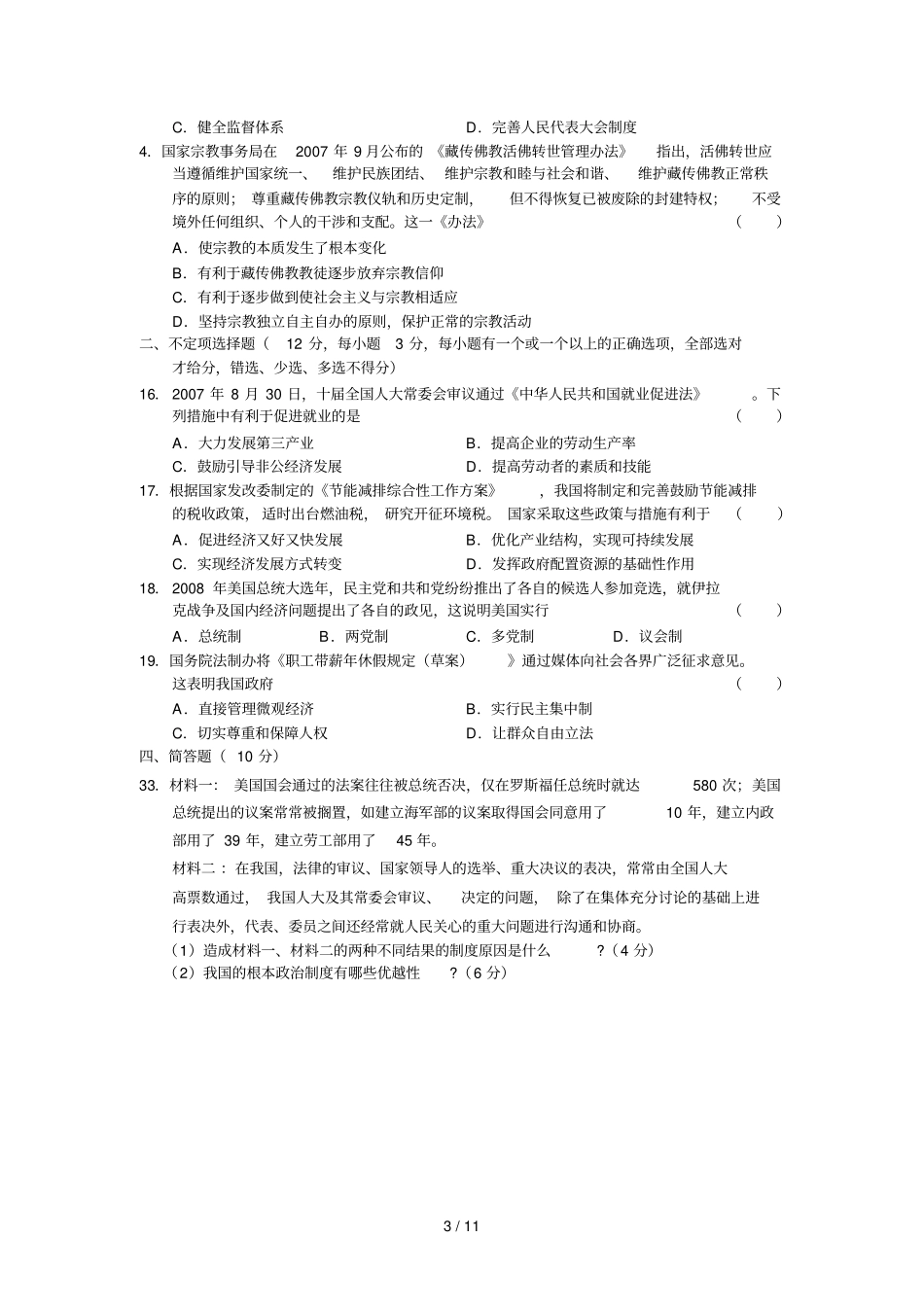 C.健全监督体系 D.完善人民代表大会制度

4.国家宗教事务局在2007年9月公布的《藏传佛教活佛转世管理办法》指出，活佛转世应当遵循维护国家统一、维护民族团结、维护宗教和睦与社会和谐、维护藏传佛教正常秩序的原则；尊重藏传佛教宗教仪轨和历史定制，但不得恢复已被废除的封建特权；不受境外任何组织、个人的干涉和支配。这一《办法》 ( )

A.使宗教的本质发生了根本变化

B.有利于藏传佛教教徒逐步放弃宗教信仰

C.有利于逐步做到使社会主义与宗教相适应

D.坚持宗教独立自主自办的原则，保护正常的宗教活动

二、不定项选择题(12分，每小题3分，每小题有一个或一个以上的正确选项，全部选对才给分，错选、少选、多选不得分)

16.2007年8月30日，十届全国人大常委会审议通过《中华人民共和国就业促进法》。下列措施中有利于促进就业的是 ( )

A.大力发展第三产业 B.提高企业的劳动生产率

C.鼓励引导非公经济发展 D.提高劳动者的素质和技能

17.根据国家发改委制定的《节能减排综合性工作方案》，我国将制定和完善鼓励节能减排的税收政策，适时出台燃油税，研究开征环境税。国家采取这些政策与措施有利于 ( )

A.促进经济又好又快发展 B.优化产业结构，实现可持续发展

C.实现经济发展方式转变 D.发挥政府配置资源的基础性作用

18.2008年美国总统大选年，民主党和共和党纷纷推出了各自的候选人参加竞选，就伊拉克战争及国内经济问题提出了各自的政见，这说明美国实行 ( )

A.总统制 B.两党制 C.多党制 D.议会制

19.国务院法制办将《职工带薪年休假规定(草案)》通过媒体向社会各界广泛征求意见。这表明我国政府 ( )

A.直接管理微观经济 B.实行民主集中制

C.切实尊重和保障人权 D.让群众自由立法

四、简答题(10分)

33.材料一：美国国会通过的法案往往被总统否决，仅在罗斯福任总统时就达580次；美国总统提出的议案常常被搁置，如建立海军部的议案取得国会同意用了10年，建立内政部用了39年，建立劳工部用了45年。

材料二：在我国，法律的审议、国家领导人的选举、重大决议的表决，常常由全国人大高票数通过，我国人大及其常委会审议、决定的问题，除了在集体充分讨论的基础上进行表决外，代表、委员之间还经常就人民关心的重大问题进行沟通和协商。

(1)造成材料一、材料二的两种不同结果的制度原因是什么?(4分)

(2)我国的根本政治制度有哪些优越性?(6分)

3 / 11